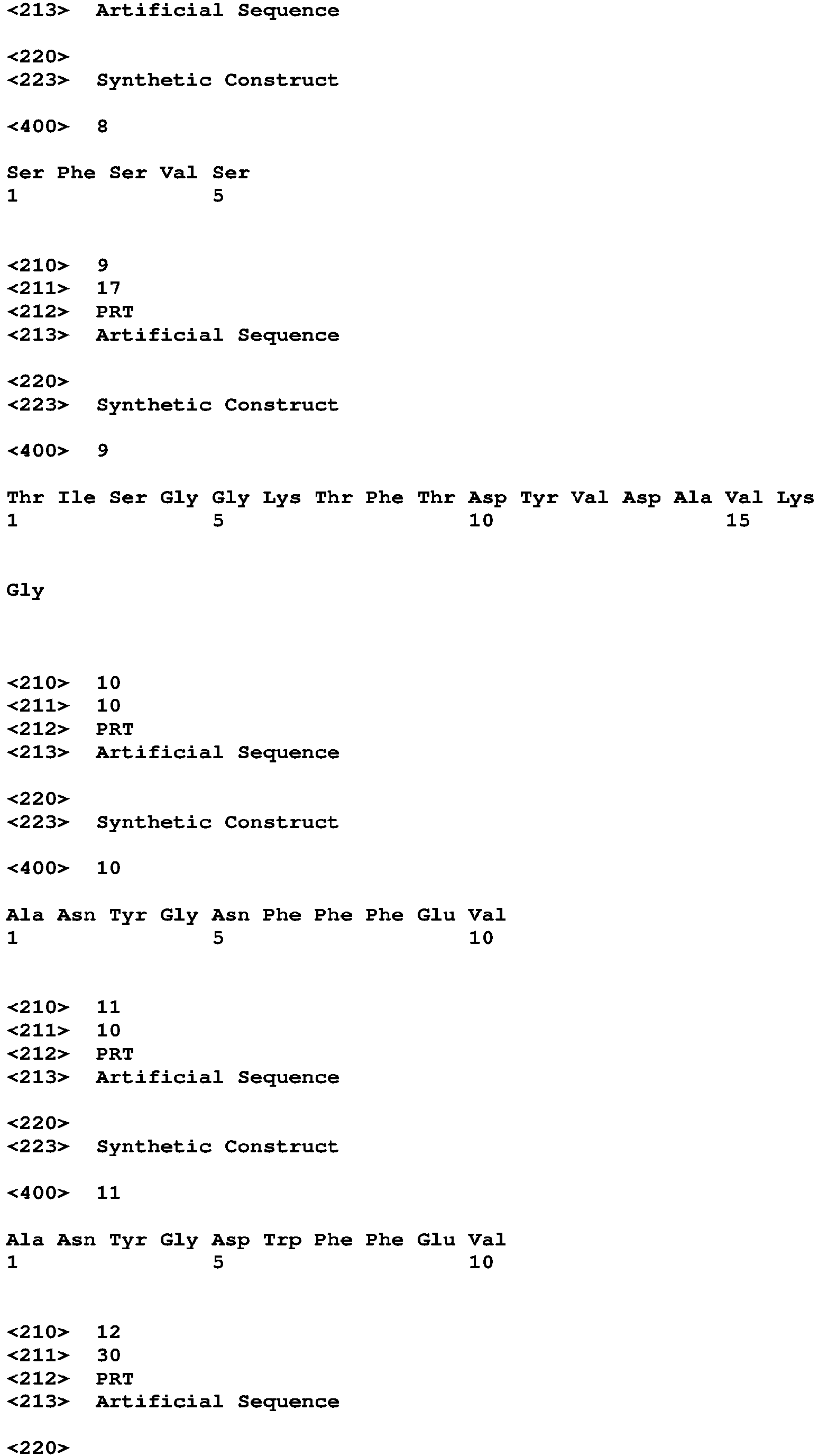 <213> Artificial Sequence

<220>
<223> Synthetic Construct

<400> 8

Ser Phe Ser Val Ser
1 5

<210> 9
<211> 17
<212> PRT
<213> Artificial Sequence

<220>
<223> Synthetic Construct

<400> 9

Thr Ile Ser Gly Gly Lys Thr Phe Thr Asp Tyr Val Asp Ala Val Lys
1 5 10 15

Gly

<210> 10
<211> 10
<212> PRT
<213> Artificial Sequence

<220>
<223> Synthetic Construct

<400> 10

Ala Asn Tyr Gly Asn Phe Phe Phe Glu Val
1 5 10

<210> 11
<211> 10
<212> PRT
<213> Artificial Sequence

<220>
<223> Synthetic Construct

<400> 11

Ala Asn Tyr Gly Asp Trp Phe Phe Glu Val
1 5 10

<210> 12
<211> 30
<212> PRT
<213> Artificial Sequence

<220>